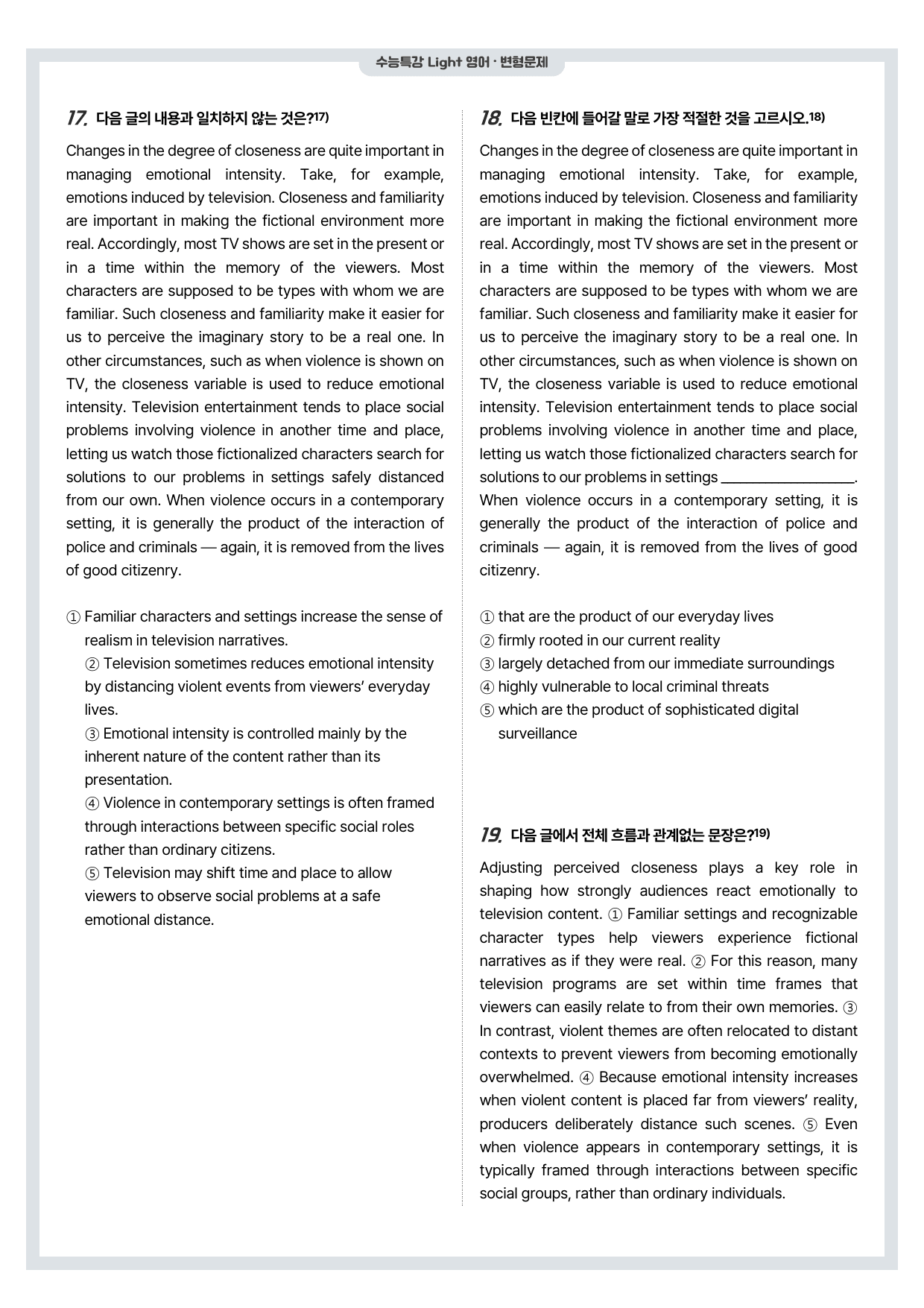 수능특강 Light 영어 · 변형문제

17. 다음 글의 내용과 일치하지 않는 것은?$^{17)}$

Changes in the degree of closeness are quite important in managing emotional intensity. Take, for example, emotions induced by television. Closeness and familiarity are important in making the fictional environment more real. Accordingly, most TV shows are set in the present or in a time within the memory of the viewers. Most characters are supposed to be types with whom we are familiar. Such closeness and familiarity make it easier for us to perceive the imaginary story to be a real one. In other circumstances, such as when violence is shown on TV, the closeness variable is used to reduce emotional intensity. Television entertainment tends to place social problems involving violence in another time and place, letting us watch those fictionalized characters search for solutions to our problems in settings safely distanced from our own. When violence occurs in a contemporary setting, it is generally the product of the interaction of police and criminals — again, it is removed from the lives of good citizenry.

① Familiar characters and settings increase the sense of realism in television narratives.
② Television sometimes reduces emotional intensity by distancing violent events from viewers' everyday lives.
③ Emotional intensity is controlled mainly by the inherent nature of the content rather than its presentation.
④ Violence in contemporary settings is often framed through interactions between specific social roles rather than ordinary citizens.
⑤ Television may shift time and place to allow viewers to observe social problems at a safe emotional distance.

18. 다음 빈칸에 들어갈 말로 가장 적절한 것을 고르시오.$^{18)}$

Changes in the degree of closeness are quite important in managing emotional intensity. Take, for example, emotions induced by television. Closeness and familiarity are important in making the fictional environment more real. Accordingly, most TV shows are set in the present or in a time within the memory of the viewers. Most characters are supposed to be types with whom we are familiar. Such closeness and familiarity make it easier for us to perceive the imaginary story to be a real one. In other circumstances, such as when violence is shown on TV, the closeness variable is used to reduce emotional intensity. Television entertainment tends to place social problems involving violence in another time and place, letting us watch those fictionalized characters search for solutions to our problems in settings ____. When violence occurs in a contemporary setting, it is generally the product of the interaction of police and criminals — again, it is removed from the lives of good citizenry.

① that are the product of our everyday lives
② firmly rooted in our current reality
③ largely detached from our immediate surroundings
④ highly vulnerable to local criminal threats
⑤ which are the product of sophisticated digital surveillance

19. 다음 글에서 전체 흐름과 관계없는 문장은?$^{19)}$

Adjusting perceived closeness plays a key role in shaping how strongly audiences react emotionally to television content. ① Familiar settings and recognizable character types help viewers experience fictional narratives as if they were real. ② For this reason, many television programs are set within time frames that viewers can easily relate to from their own memories. ③ In contrast, violent themes are often relocated to distant contexts to prevent viewers from becoming emotionally overwhelmed. ④ Because emotional intensity increases when violent content is placed far from viewers' reality, producers deliberately distance such scenes. ⑤ Even when violence appears in contemporary settings, it is typically framed through interactions between specific social groups, rather than ordinary individuals.